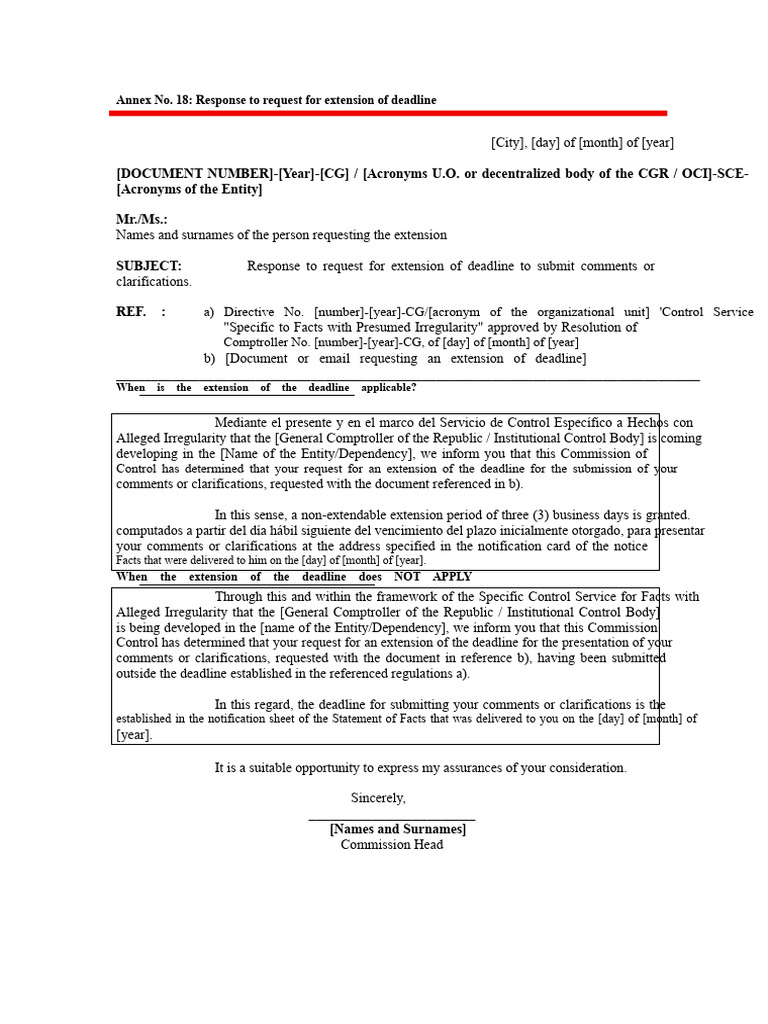 Annex No. 18: Response to request for extension of deadline

[City], [day] of [month] of [year]

[DOCUMENT NUMBER]-[Year]-[CG] / [Acronyms U.O. or decentralized body of the CGR / OCI]-SCE-[Acronyms of the Entity]

Mr./Ms.:
Names and surnames of the person requesting the extension

SUBJECT: Response to request for extension of deadline to submit comments or clarifications.

REF. : a) Directive No. [number]-[year]-CG/[acronym of the organizational unit] 'Control Service "Specific to Facts with Presumed Irregularity" approved by Resolution of Comptroller No. [number]-[year]-CG, of [day] of [month] of [year]
b) [Document or email requesting an extension of deadline]

When is the extension of the deadline applicable?

Mediante el presente y en el marco del Servicio de Control Específico a Hechos con Alleged Irregularity that the [General Comptroller of the Republic / Institutional Control Body] is coming developing in the [Name of the Entity/Dependency], we inform you that this Commission of Control has determined that your request for an extension of the deadline for the submission of your comments or clarifications, requested with the document referenced in b).

In this sense, a non-extendable extension period of three (3) business days is granted. computados a partir del día hábil siguiente del vencimiento del plazo inicialmente otorgado, para presentar your comments or clarifications at the address specified in the notification card of the notice Facts that were delivered to him on the [day] of [month] of [year].

When the extension of the deadline does NOT APPLY

Through this and within the framework of the Specific Control Service for Facts with Alleged Irregularity that the [General Comptroller of the Republic / Institutional Control Body] is being developed in the [name of the Entity/Dependency], we inform you that this Commission Control has determined that your request for an extension of the deadline for the presentation of your comments or clarifications, requested with the document in reference b), having been submitted outside the deadline established in the referenced regulations a).

In this regard, the deadline for submitting your comments or clarifications is the established in the notification sheet of the Statement of Facts that was delivered to you on the [day] of [month] of [year].

It is a suitable opportunity to express my assurances of your consideration.

Sincerely,

[Names and Surnames]
Commission Head